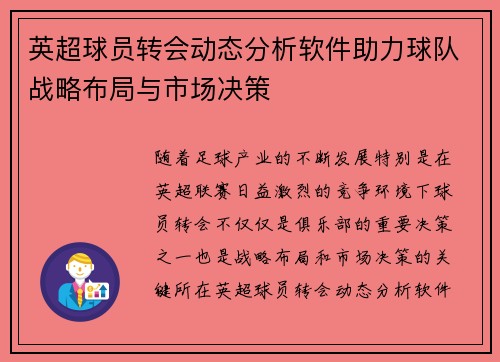 英超球员转会动态分析软件助力球队战略布局与市场决策

随着足球产业的不断发展特别是在英超联赛日益激烈的竞争环境下球员转会不仅仅是俱乐部的重要决策之一也是战略布局和市场决策的关键所在英超球员转会动态分析软件